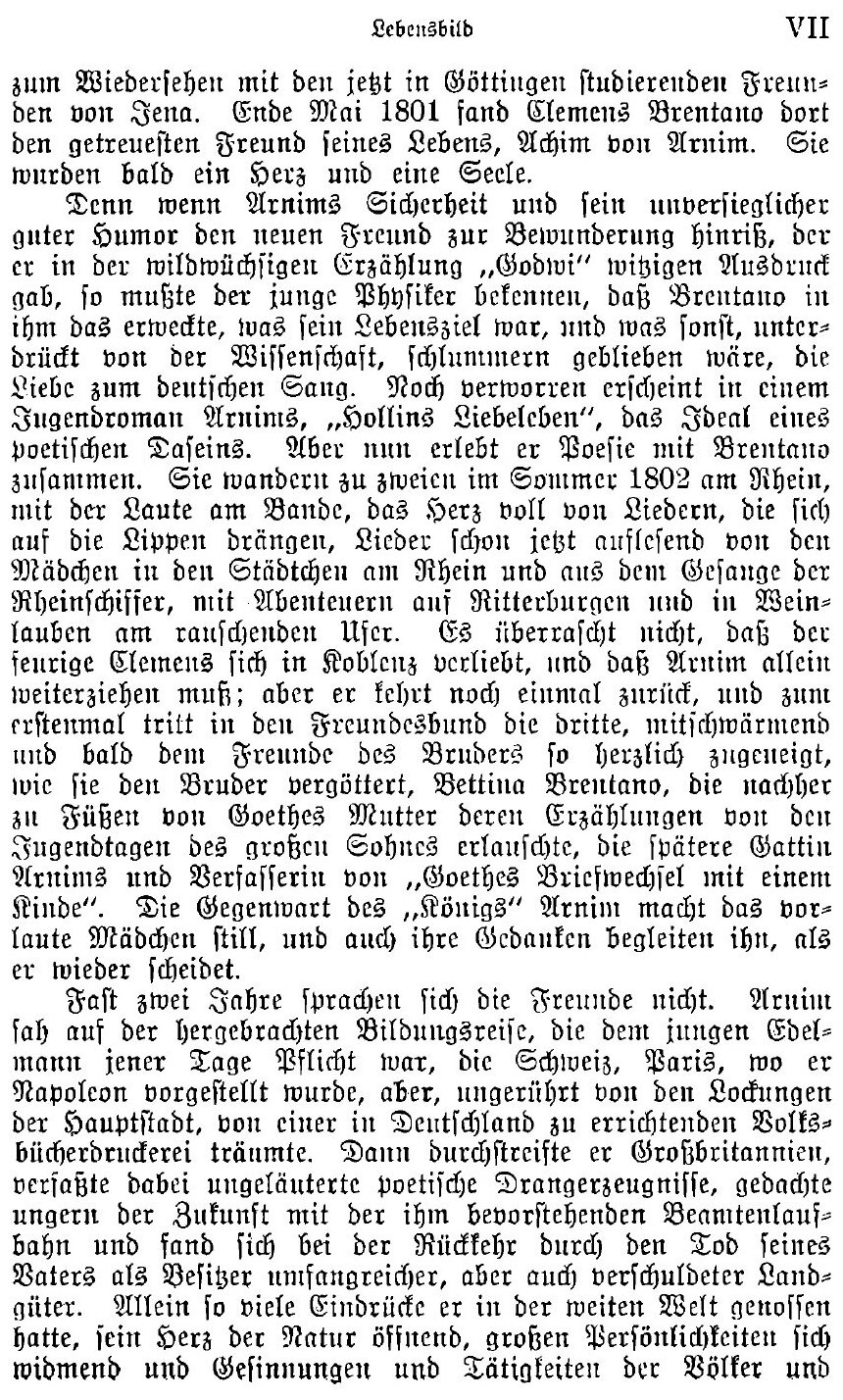 Lebensbild VII

zum Wiedersehen mit den jetzt in Göttingen studierenden Freunden von Jena. Ende Mai 1801 fand Clemens Brentano dort den getreuesten Freund seines Lebens, Achim von Arnim. Sie wurden bald ein Herz und eine Seele.

Denn wenn Arnims Sicherheit und sein unversieglicher guter Humor den neuen Freund zur Bewunderung hinriß, der er in der wildwüchsigen Erzählung „Godwi" witzigen Ausdruck gab, so mußte der junge Physiker bekennen, daß Brentano in ihm das erweckte, was sein Lebensziel war, und was sonst, unterdrückt von der Wissenschaft, schlummern geblieben wäre, die Liebe zum deutschen Sang. Noch verworren erscheint in einem Jugendroman Arnims, „Hollins Liebeleben", das Ideal eines poetischen Daseins. Aber nun erlebt er Poesie mit Brentano zusammen. Sie wandern zu zweien im Sommer 1802 am Rhein, mit der Laute am Bande, das Herz voll von Liedern, die sich auf die Lippen drängen, Lieder schon jetzt auflesend von den Mädchen in den Städtchen am Rhein und aus dem Gesange der Rheinschiffer, mit Abenteuern auf Ritterburgen und in Weinlauben am rauschenden Ufer. Es überrascht nicht, daß der feurige Clemens sich in Koblenz verliebt, und daß Arnim allein weiterziehen muß; aber er kehrt noch einmal zurück, und zum erstenmal tritt in den Freundesbund die dritte, mitschwärmend und bald dem Freunde des Bruders so herzlich zugeneigt, wie sie den Bruder vergöttert, Bettina Brentano, die nachher zu Füßen von Goethes Mutter deren Erzählungen von den Jugendtagen des großen Sohnes erlauschte, die spätere Gattin Arnims und Verfasserin von „Goethes Briefwechsel mit einem Kinde". Die Gegenwart des „Königs" Arnim macht das vorlaute Mädchen still, und auch ihre Gedanken begleiten ihn, als er wieder scheidet.

Fast zwei Jahre sprachen sich die Freunde nicht. Arnim sah auf der hergebrachten Bildungsreise, die dem jungen Edelmann jener Tage Pflicht war, die Schweiz, Paris, wo er Napoleon vorgestellt wurde, aber, ungerührt von den Lockungen der Hauptstadt, von einer in Deutschland zu errichtenden Volksbücherdruckerei träumte. Dann durchstreifte er Großbritannien, verfaßte dabei ungeläuterte poetische Drangerzeugnisse, gedachte ungern der Zukunft mit der ihm bevorstehenden Beamtenlaufbahn und fand sich bei der Rückkehr durch den Tod seines Vaters als Besitzer umfangreicher, aber auch verschuldeter Landgüter. Allein so viele Eindrücke er in der weiten Welt genossen hatte, sein Herz der Natur öffnend, großen Persönlichkeiten sich widmend und Gesinnungen und Tätigkeiten der Völker und